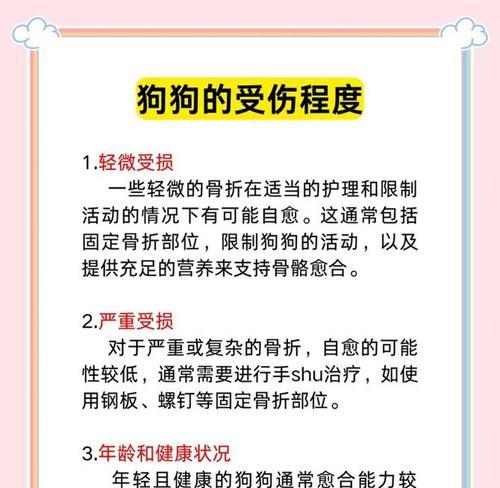 狗狗的受伤程度

1.轻微受损
一些轻微的骨折在适当的护理和限制活动的情况下有可能自愈。这通常包括固定骨折部位，限制狗狗的活动，以及提供充足的营养来支持骨骼愈合。

2.严重受损
对于严重或复杂的骨折，自愈的可能性较低，通常需要进行手shu治疗，如使用钢板、螺钉等固定骨折部位。

3.年龄和健康状况
年轻且健康的狗狗通常愈合能力较